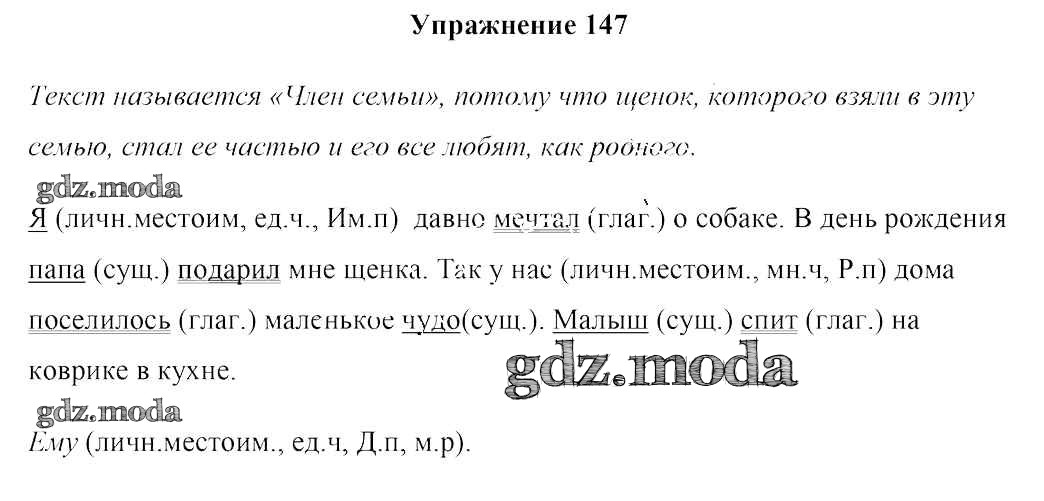 Упражнение 147

Текст называется «Член семьи», потому что щенок, которого взяли в эту семью, стал ее частью и его все любят, как родного.

Я (личн.местоим, ед.ч., Им.п) давно мечтал (глаг.) о собаке. В день рождения папа (сущ.) подарил мне щенка. Так у нас (личн.местоим., мн.ч, Р.п) дома поселилось (глаг.) маленькое чудо(сущ.). Малыш (сущ.) спит (глаг.) на коврике в кухне.

Ему (личн.местоим., ед.ч, Д.п, м.р).

gdz.moda